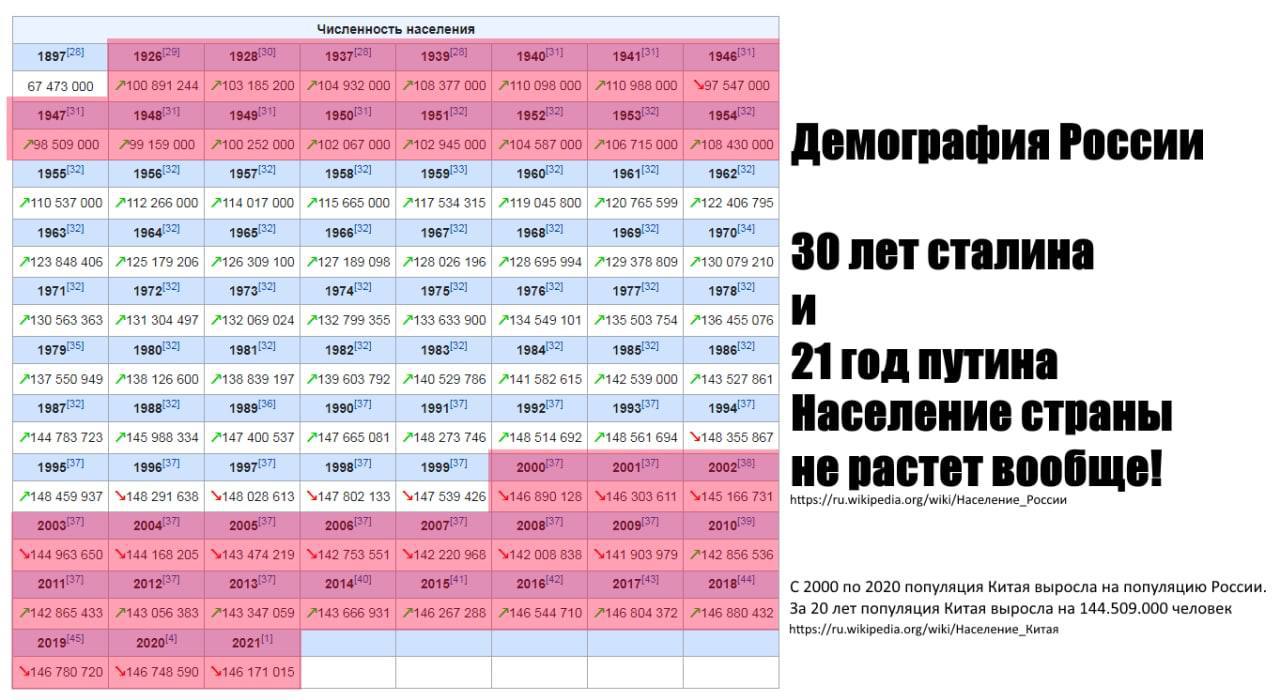 Численность населения

| 1897[28] | 1926[29] | 1928[30] | 1937[28] | 1939[28] | 1940[31] | 1941[31] | 1946[31] |
|---|---|---|---|---|---|---|---|
| 67 473 000 | ↗100 891 244 | ↗103 185 200 | ↗104 932 000 | ↗108 377 000 | ↗110 098 000 | ↗110 988 000 | ↘97 547 000 |
| 1947[31] | 1948[31] | 1949[31] | 1950[31] | 1951[32] | 1952[32] | 1953[32] | 1954[32] |
| ↗98 509 000 | ↗99 159 000 | ↗100 252 000 | ↗102 067 000 | ↗102 945 000 | ↗104 587 000 | ↗106 715 000 | ↗108 430 000 |
| 1955[32] | 1956[32] | 1957[32] | 1958[32] | 1959[33] | 1960[32] | 1961[32] | 1962[32] |
| ↗110 537 000 | ↗112 266 000 | ↗114 017 000 | ↗115 665 000 | ↗117 534 315 | ↗119 045 800 | ↗120 765 599 | ↗122 406 795 |
| 1963[32] | 1964[32] | 1965[32] | 1966[32] | 1967[32] | 1968[32] | 1969[32] | 1970[34] |
| ↗123 848 406 | ↗125 179 206 | ↗126 309 100 | ↗127 189 098 | ↗128 026 196 | ↗128 695 994 | ↗129 378 809 | ↗130 079 210 |
| 1971[32] | 1972[32] | 1973[32] | 1974[32] | 1975[32] | 1976[32] | 1977[32] | 1978[32] |
| ↗130 563 363 | ↗131 304 497 | ↗132 069 024 | ↗132 799 355 | ↗133 633 900 | ↗134 549 101 | ↗135 503 754 | ↗136 455 076 |
| 1979[35] | 1980[32] | 1981[32] | 1982[32] | 1983[32] | 1984[32] | 1985[32] | 1986[32] |
| ↗137 550 949 | ↗138 126 600 | ↗138 839 197 | ↗139 603 792 | ↗140 529 786 | ↗141 582 615 | ↗142 539 000 | ↗143 527 861 |
| 1987[32] | 1988[32] | 1989[36] | 1990[37] | 1991[37] | 1992[37] | 1993[37] | 1994[37] |
| ↗144 783 723 | ↗145 988 334 | ↗147 400 537 | ↗147 665 081 | ↗148 273 746 | ↗148 514 692 | ↗148 561 694 | ↘148 355 867 |
| 1995[37] | 1996[37] | 1997[37] | 1998[37] | 1999[37] | 2000[37] | 2001[37] | 2002[38] |
| ↗148 459 937 | ↘148 291 638 | ↘148 028 613 | ↘147 802 133 | ↘147 539 426 | ↘146 890 128 | ↘146 303 611 | ↘145 166 731 |
| 2003[37] | 2004[37] | 2005[37] | 2006[37] | 2007[37] | 2008[37] | 2009[37] | 2010[39] |
| ↘144 963 650 | ↘144 168 205 | ↘143 474 219 | ↘142 753 551 | ↘142 220 968 | ↘142 008 838 | ↘141 903 979 | ↗142 856 536 |
| 2011[37] | 2012[37] | 2013[37] | 2014[40] | 2015[41] | 2016[42] | 2017[43] | 2018[44] |
| ↗142 865 433 | ↗143 056 383 | ↗143 347 059 | ↗143 666 931 | ↗146 267 288 | ↗146 544 710 | ↗146 804 372 | ↗146 880 432 |
| 2019[45] | 2020[4] | 2021[1] | | | | | |
| ↘146 780 720 | ↘146 748 590 | ↘146 171 015 | | | | | |

Демография России

30 лет сталина
и
21 год путина
Население страны
не растет вообще!

https://ru.wikipedia.org/wiki/Население_России

С 2000 по 2020 популяция Китая выросла на популяцию России.
За 20 лет популяция Китая выросла на 144.509.000 человек
https://ru.wikipedia.org/wiki/Население_Китая